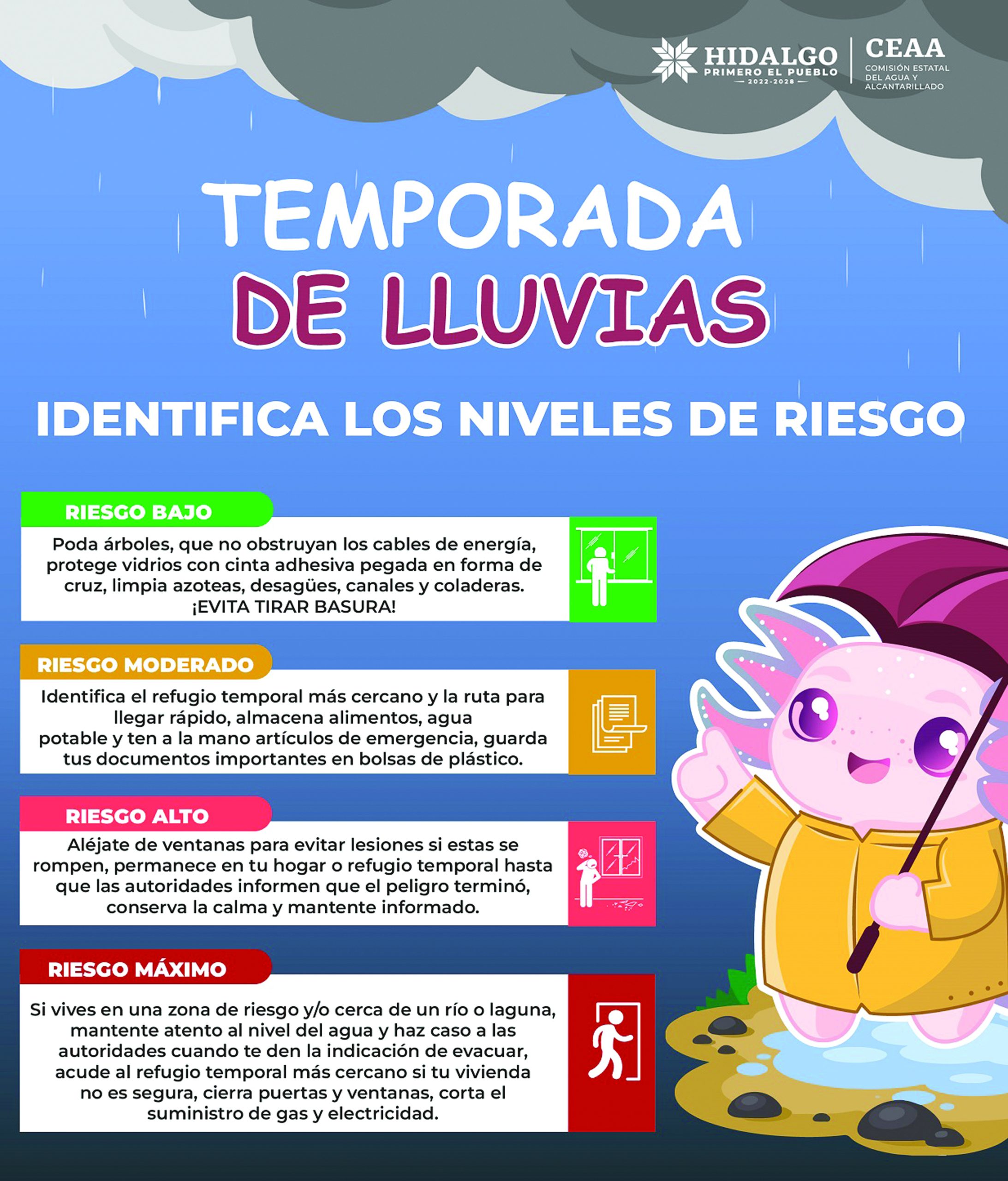 HIDALGO
PRIMERO EL PUEBLO
2022-2028

CEAA
COMISIÓN ESTATAL DEL AGUA Y ALCANTARILLADO

TEMPORADA DE LLUVIAS

IDENTIFICA LOS NIVELES DE RIESGO

RIESGO BAJO

Poda árboles, que no obstruyan los cables de energía, protege vidrios con cinta adhesiva pegada en forma de cruz, limpia azoteas, desagües, canales y coladeras. ¡EVITA TIRAR BASURA!

RIESGO MODERADO

Identifica el refugio temporal más cercano y la ruta para llegar rápido, almacena alimentos, agua potable y ten a la mano artículos de emergencia, guarda tus documentos importantes en bolsas de plástico.

RIESGO ALTO

Aléjate de ventanas para evitar lesiones si estas se rompen, permanece en tu hogar o refugio temporal hasta que las autoridades informen que el peligro terminó, conserva la calma y mantente informado.

RIESGO MÁXIMO

Si vives en una zona de riesgo y/o cerca de un río o laguna, mantente atento al nivel del agua y haz caso a las autoridades cuando te den la indicación de evacuar, acude al refugio temporal más cercano si tu vivienda no es segura, cierra puertas y ventanas, corta el suministro de gas y electricidad.